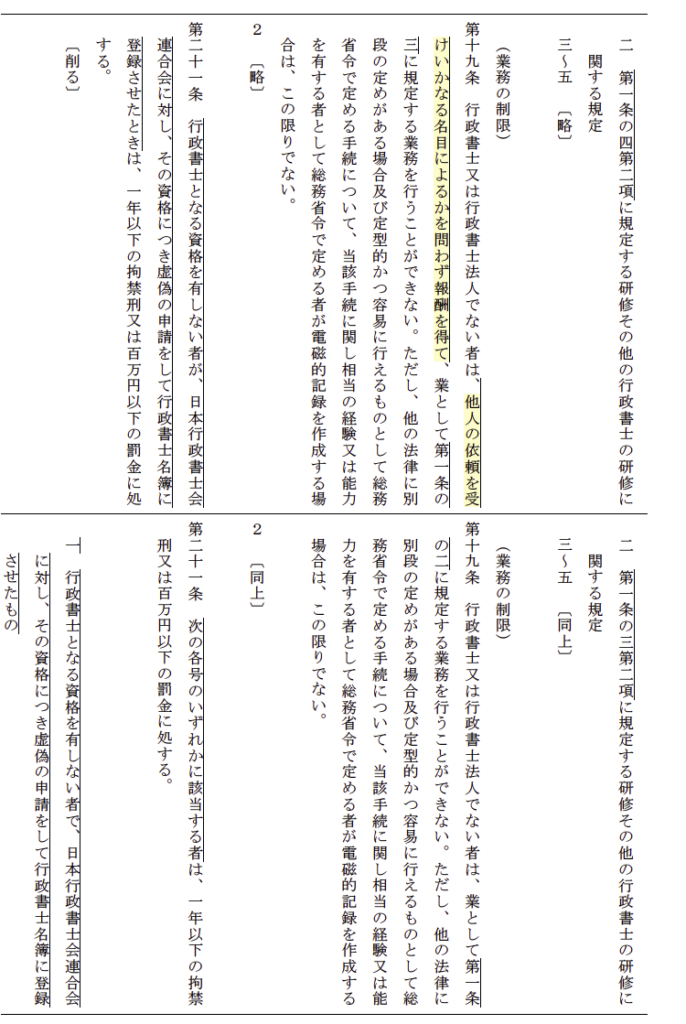 二　第一条の四第二項に規定する研修その他の行政書士の研修に関する規定

三～五　〔略〕

（業務の制限）

第十九条　行政書士又は行政書士法人でない者は、他人の依頼を受けいかなる名目によるかを問わず報酬を得て、業として第一条の三に規定する業務を行うことができない。ただし、他の法律に別段の定めがある場合及び定型的かつ容易に行えるものとして総務省令で定める手続について、当該手続に関し相当の経験又は能力を有する者として総務省令で定める者が電磁的記録を作成する場合は、この限りでない。

2　〔略〕

第二十一条　行政書士となる資格を有しない者が、日本行政書士会連合会に対し、その資格につき虚偽の申請をして行政書士名簿に登録させたときは、一年以下の拘禁刑又は百万円以下の罰金に処する。

〔削る〕

二　第一条の三第二項に規定する研修その他の行政書士の研修に関する規定

三～五　〔同上〕

（業務の制限）

第十九条　行政書士又は行政書士法人でない者は、業として第一条の二に規定する業務を行うことができない。ただし、他の法律に別段の定めがある場合及び定型的かつ容易に行えるものとして総務省令で定める手続について、当該手続に関し相当の経験又は能力を有する者として総務省令で定める者が電磁的記録を作成する場合は、この限りでない。

2　〔同上〕

第二十一条　次の各号のいずれかに該当する者は、一年以下の拘禁刑又は百万円以下の罰金に処する。

一　行政書士となる資格を有しない者で、日本行政書士会連合会に対し、その資格につき虚偽の申請をして行政書士名簿に登録させたもの